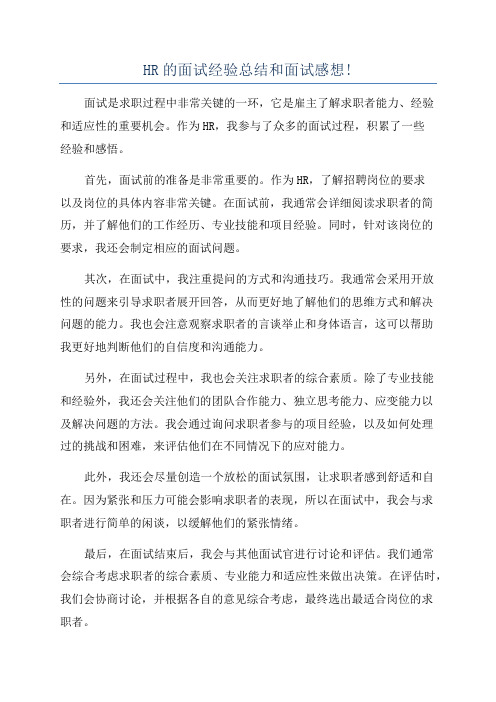 HR的面试经验总结和面试感想!

面试是求职过程中非常关键的一环，它是雇主了解求职者能力、经验和适应性的重要机会。作为HR，我参与了众多的面试过程，积累了一些经验和感悟。

首先，面试前的准备是非常重要的。作为HR，了解招聘岗位的要求以及岗位的具体内容非常关键。在面试前，我通常会详细阅读求职者的简历，并了解他们的工作经历、专业技能和项目经验。同时，针对该岗位的要求，我还会制定相应的面试问题。

其次，在面试中，我注重提问的方式和沟通技巧。我通常会采用开放性的问题来引导求职者展开回答，从而更好地了解他们的思维方式和解决问题的能力。我也会注意观察求职者的言谈举止和身体语言，这可以帮助我更好地判断他们的自信度和沟通能力。

另外，在面试过程中，我也会关注求职者的综合素质。除了专业技能和经验外，我还会关注他们的团队合作能力、独立思考能力、应变能力以及解决问题的方法。我会通过询问求职者参与的项目经验，以及如何处理过的挑战和困难，来评估他们在不同情况下的应对能力。

此外，我还会尽量创造一个放松的面试氛围，让求职者感到舒适和自在。因为紧张和压力可能会影响求职者的表现，所以在面试中，我会与求职者进行简单的闲谈，以缓解他们的紧张情绪。

最后，在面试结束后，我会与其他面试官进行讨论和评估。我们通常会综合考虑求职者的综合素质、专业能力和适应性来做出决策。在评估时，我们会协商讨论，并根据各自的意见综合考虑，最终选出最适合岗位的求职者。